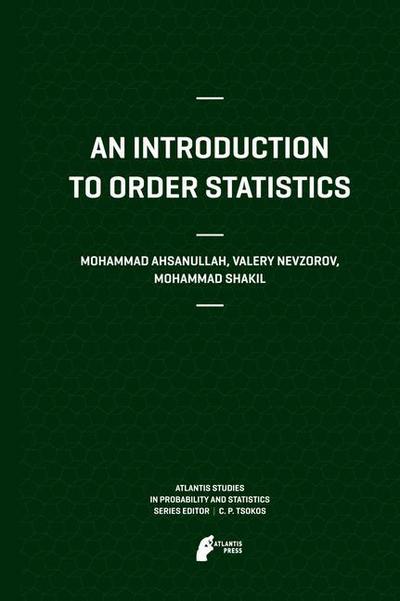 AN INTRODUCTION TO ORDER STATISTICS

MOHAMMAD AHSANULLAH, VALERY NEVZOROV, MOHAMMAD SHAKIL

ATLANTIS STUDIES IN PROBABILITY AND STATISTICS
SERIES EDITOR | C. P. TSOKOS

ATLANTIS PRESS